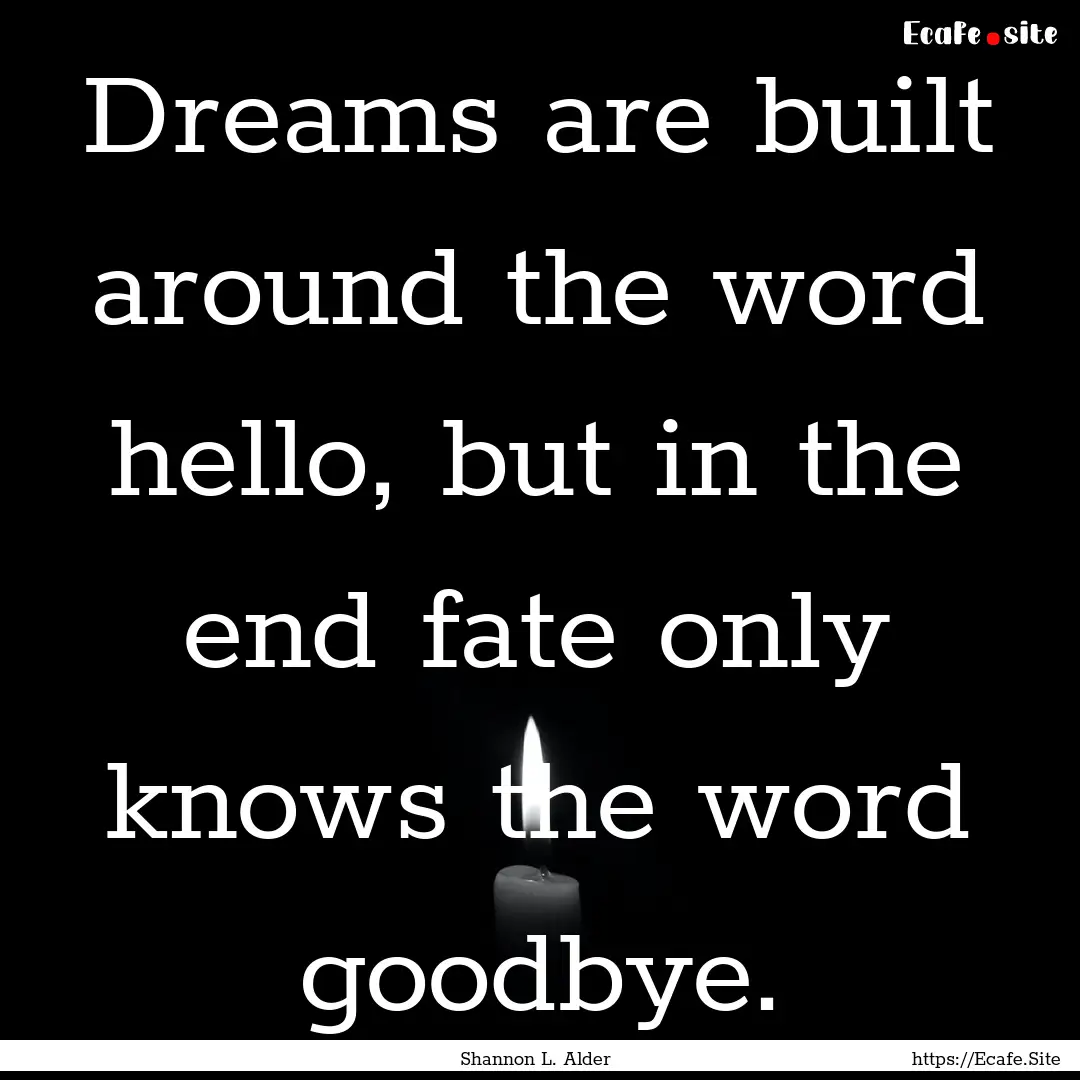 Ecafe.site

Dreams are built around the word hello, but in the end fate only knows the word goodbye.

Shannon L. Alder

https://Ecafe.Site